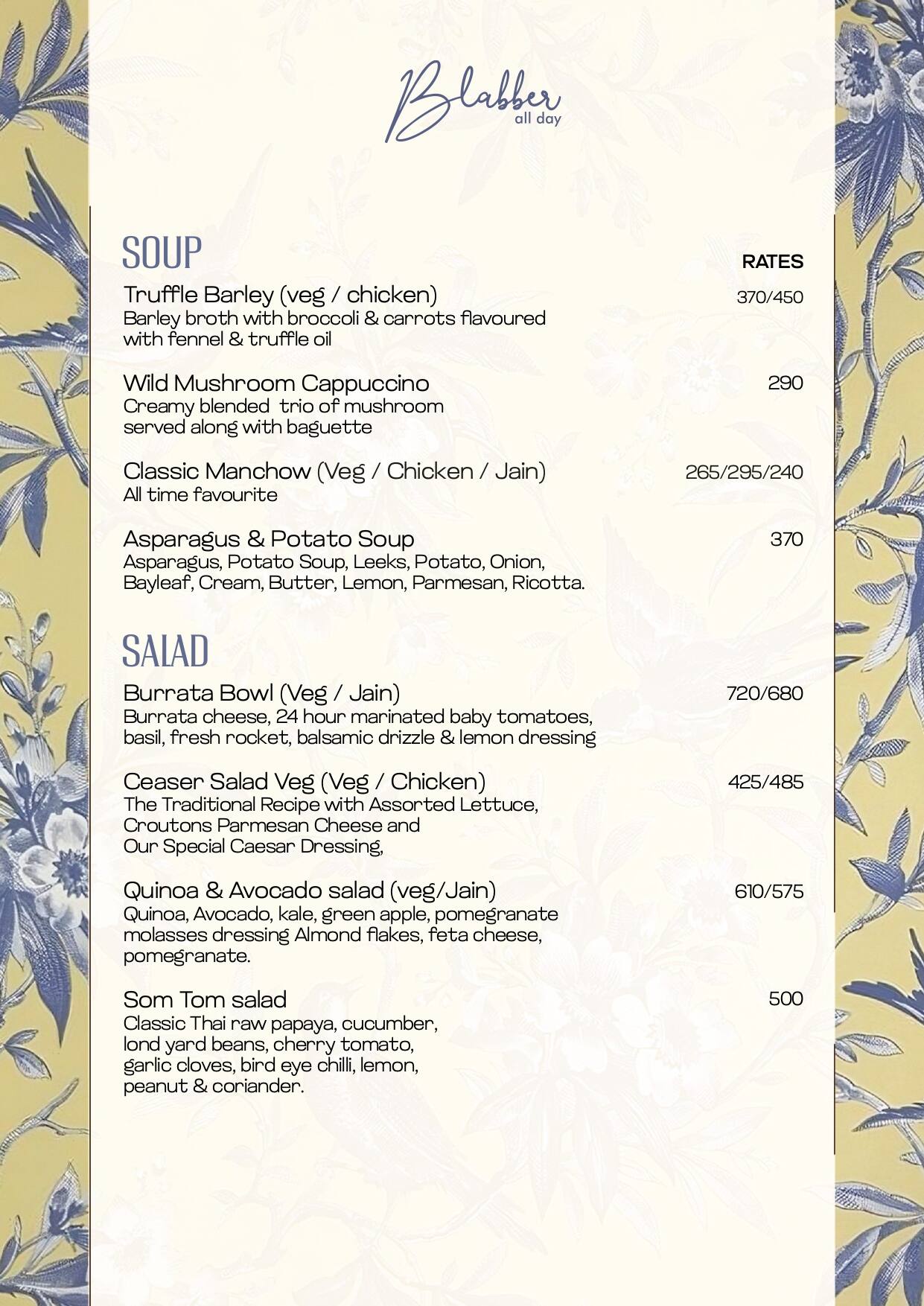 Blabber
all day

SOUP

RATES

Truffle Barley (veg / chicken) 370/450
Barley broth with broccoli & carrots flavoured with fennel & truffle oil

Wild Mushroom Cappuccino 290
Creamy blended trio of mushroom served along with baguette

Classic Manchow (Veg / Chicken / Jain) 265/295/240
All time favourite

Asparagus & Potato Soup 370
Asparagus, Potato Soup, Leeks, Potato, Onion, Bayleaf, Cream, Butter, Lemon, Parmesan, Ricotta.

SALAD

Burrata Bowl (Veg / Jain) 720/680
Burrata cheese, 24 hour marinated baby tomatoes, basil, fresh rocket, balsamic drizzle & lemon dressing

Ceaser Salad Veg (Veg / Chicken) 425/485
The Traditional Recipe with Assorted Lettuce, Croutons Parmesan Cheese and Our Special Caesar Dressing,

Quinoa & Avocado salad (veg/Jain) 610/575
Quinoa, Avocado, kale, green apple, pomegranate molasses dressing Almond flakes, feta cheese, pomegranate.

Som Tom salad 500
Classic Thai raw papaya, cucumber, lond yard beans, cherry tomato, garlic cloves, bird eye chilli, lemon, peanut & coriander.